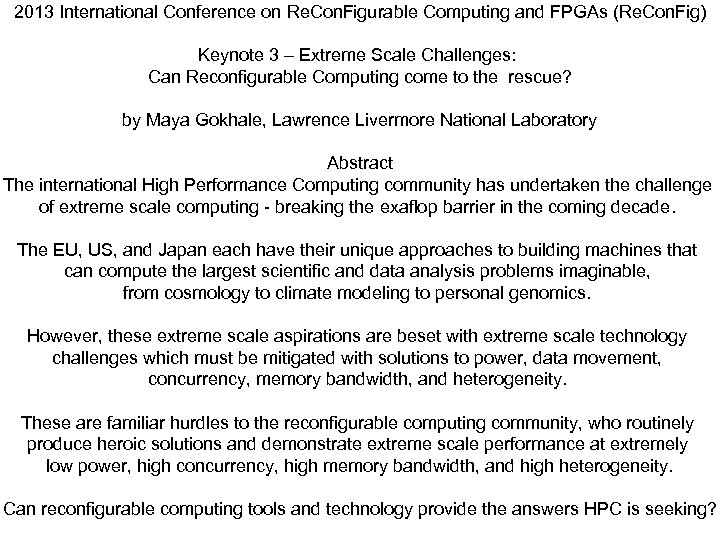 2013 International Conference on ReConFigurable Computing and FPGAs (ReConFig)

Keynote 3 – Extreme Scale Challenges:
Can Reconfigurable Computing come to the rescue?

by Maya Gokhale, Lawrence Livermore National Laboratory

Abstract
The international High Performance Computing community has undertaken the challenge of extreme scale computing - breaking the exaflop barrier in the coming decade.

The EU, US, and Japan each have their unique approaches to building machines that can compute the largest scientific and data analysis problems imaginable, from cosmology to climate modeling to personal genomics.

However, these extreme scale aspirations are beset with extreme scale technology challenges which must be mitigated with solutions to power, data movement, concurrency, memory bandwidth, and heterogeneity.

These are familiar hurdles to the reconfigurable computing community, who routinely produce heroic solutions and demonstrate extreme scale performance at extremely low power, high concurrency, high memory bandwidth, and high heterogeneity.

Can reconfigurable computing tools and technology provide the answers HPC is seeking?